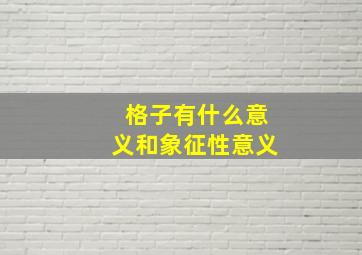 格子有什么意义和象征性意义